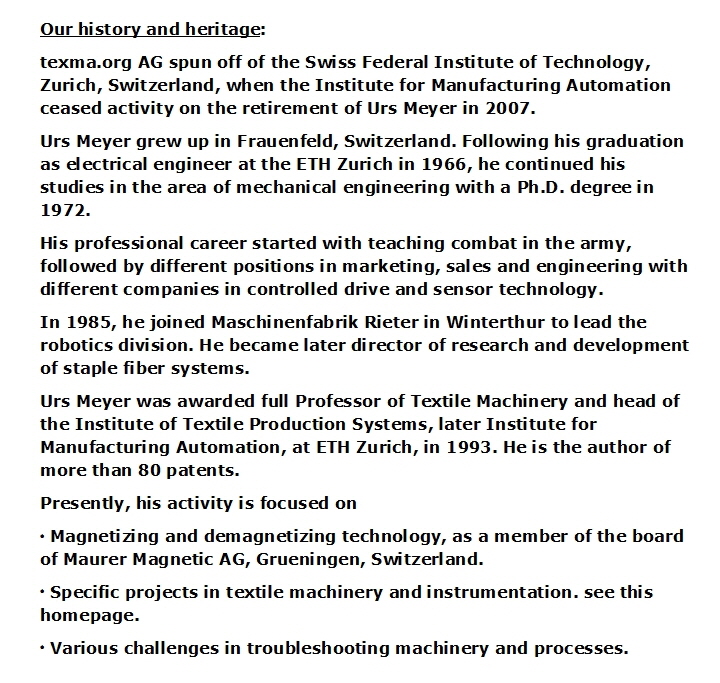 Our history and heritage:

texma.org AG spun off of the Swiss Federal Institute of Technology, Zurich, Switzerland, when the Institute for Manufacturing Automation ceased activity on the retirement of Urs Meyer in 2007.

Urs Meyer grew up in Frauenfeld, Switzerland. Following his graduation as electrical engineer at the ETH Zurich in 1966, he continued his studies in the area of mechanical engineering with a Ph.D. degree in 1972.

His professional career started with teaching combat in the army, followed by different positions in marketing, sales and engineering with different companies in controlled drive and sensor technology.

In 1985, he joined Maschinenfabrik Rieter in Winterthur to lead the robotics division. He became later director of research and development of staple fiber systems.

Urs Meyer was awarded full Professor of Textile Machinery and head of the Institute of Textile Production Systems, later Institute for Manufacturing Automation, at ETH Zurich, in 1993. He is the author of more than 80 patents.

Presently, his activity is focused on

· Magnetizing and demagnetizing technology, as a member of the board of Maurer Magnetic AG, Grueningen, Switzerland.

· Specific projects in textile machinery and instrumentation. see this homepage.

· Various challenges in troubleshooting machinery and processes.